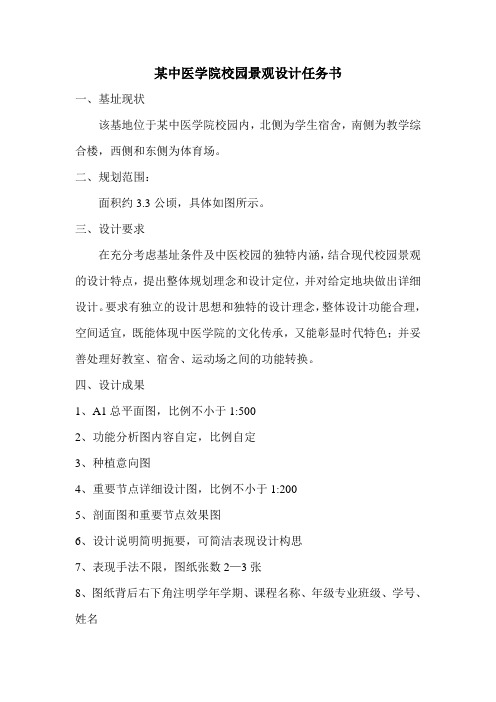 某中医学院校园景观设计任务书

一、基址现状

该基地位于某中医学院校园内，北侧为学生宿舍，南侧为教学综合楼，西侧和东侧为体育场。

二、规划范围：

面积约 3.3 公顷，具体如图所示。

三、设计要求

在充分考虑基址条件及中医校园的独特内涵，结合现代校园景观的设计特点，提出整体规划理念和设计定位，并对给定地块做出详细设计。要求有独立的设计思想和独特的设计理念，整体设计功能合理，空间适宜，既能体现中医学院的文化传承，又能彰显时代特色；并妥善处理好教室、宿舍、运动场之间的功能转换。

四、设计成果

1、A1 总平面图，比例不小于 1:500

2、功能分析图内容自定，比例自定

3、种植意向图

4、重要节点详细设计图，比例不小于 1:200

5、剖面图和重要节点效果图

6、设计说明简明扼要，可简洁表现设计构思

7、表现手法不限，图纸张数 2—3 张

8、图纸背后右下角注明学年学期、课程名称、年级专业班级、学号、姓名